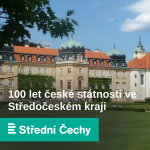 100 let české státnosti ve Středočeském kraji

Střední Čechy